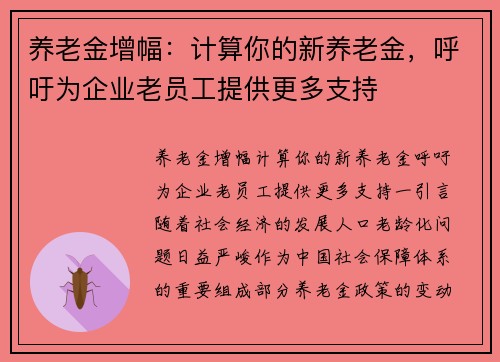 养老金增幅：计算你的新养老金，呼吁为企业老员工提供更多支持

养老金增幅计算你的新养老金呼吁为企业老员工提供更多支持一引言随着社会经济的发展人口老龄化问题日益严峻作为中国社会保障体系的重要组成部分养老金政策的变动